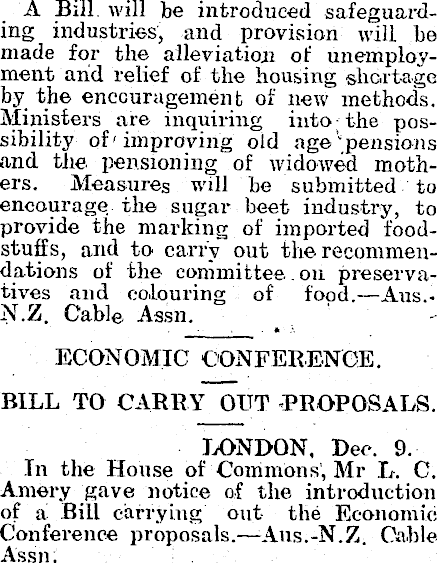 A Bill will be introduced safeguarding industries, and provision will be made for the alleviation of unemployment and relief of the housing shortage by the encouragement of new methods. Ministers are inquiring into the possibility of improving old age pensions and the pensioning of widowed mothers. Measures will be submitted to encourage the sugar beet industry, to provide the marking of imported foodstuffs, and to carry out the recommendations of the committee on preservatives and colouring of food.—Aus.-N.Z. Cable Assn.

ECONOMIC CONFERENCE.

BILL TO CARRY OUT PROPOSALS.

LONDON, Dec. 9.

In the House of Commons, Mr L. C. Amery gave notice of the introduction of a Bill carrying out the Economic Conference proposals.—Aus.-N.Z. Cable Assn.